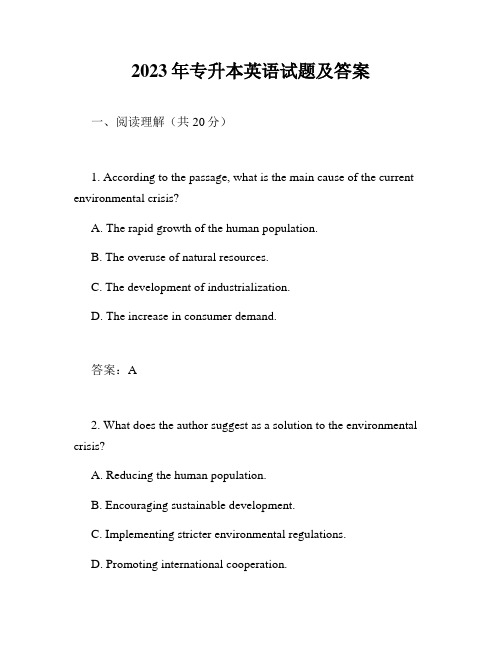 2023年专升本英语试题及答案

一、阅读理解（共20分）

1. According to the passage, what is the main cause of the current environmental crisis?

A. The rapid growth of the human population.

B. The overuse of natural resources.

C. The development of industrialization.

D. The increase in consumer demand.

答案：A

2. What does the author suggest as a solution to the environmental crisis?

A. Reducing the human population.

B. Encouraging sustainable development.

C. Implementing stricter environmental regulations.

D. Promoting international cooperation.